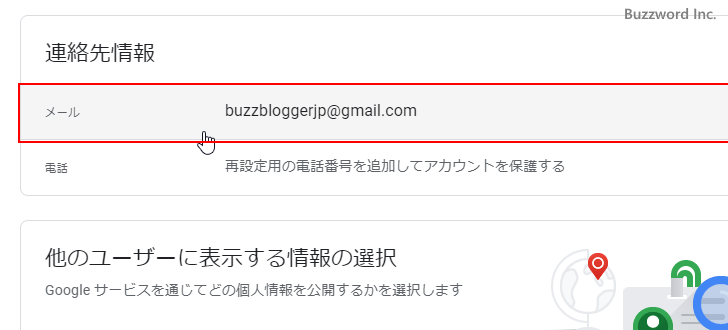 Buzzword Inc.

連絡先情報

メール buzzbloggerjp@gmail.com

電話 再設定用の電話番号を追加してアカウントを保護する

他のユーザーに表示する情報の選択

Google サービスを通じてどの個人情報を公開するかを選択します